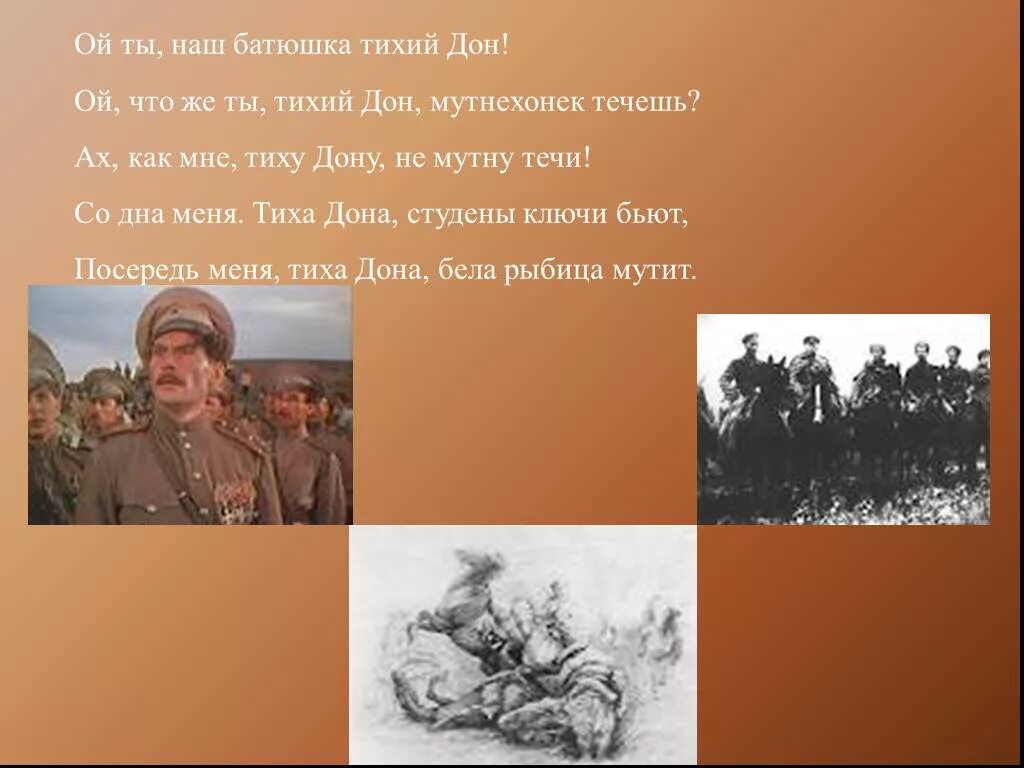 Ой ты, наш батюшка тихий Дон!

Ой, что же ты, тихий Дон, мутнехонек течешь?

Ах, как мне, тиху Дону, не мутну течи!

Со дна меня. Тиха Дона, студены ключи бьют,

Посередь меня, тиха Дона, бела рыбица мутит.